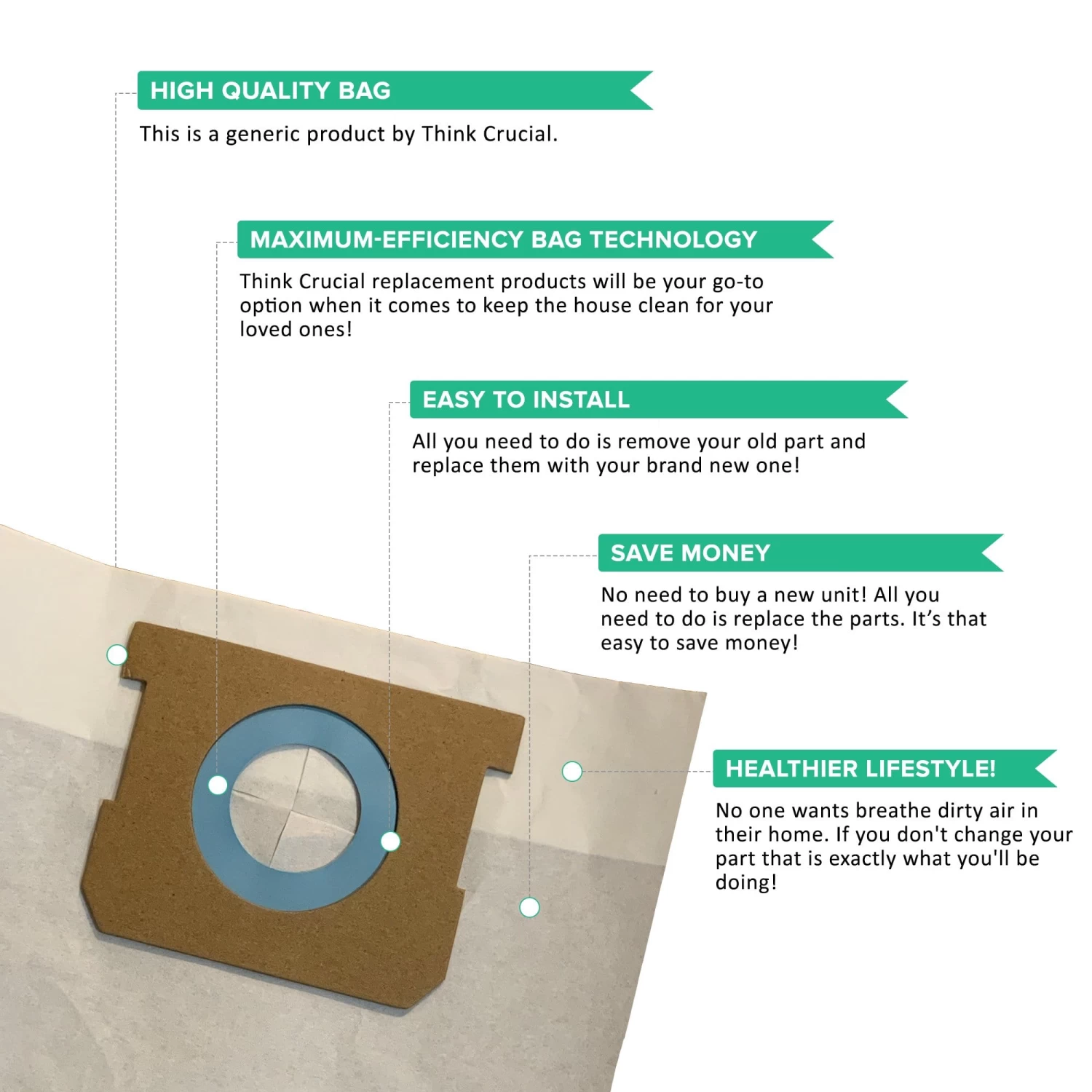 HIGH QUALITY BAG

This is a generic product by Think Crucial.

MAXIMUM-EFFICIENCY BAG TECHNOLOGY

Think Crucial replacement products will be your go-to option when it comes to keep the house clean for your loved ones!

EASY TO INSTALL

All you need to do is remove your old part and replace them with your brand new one!

SAVE MONEY

No need to buy a new unit! All you need to do is replace the parts. It's that easy to save money!

HEALTHIER LIFESTYLE!

No one wants breathe dirty air in their home. If you don't change your part that is exactly what you'll be doing!